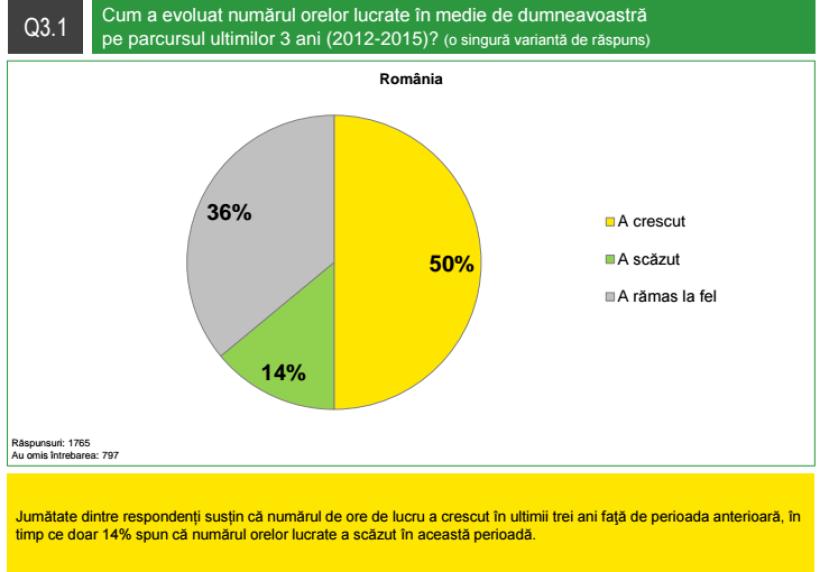 Q3.1

Cum a evoluat numărul orelor lucrate în medie de dumneavoastră pe parcursul ultimilor 3 ani (2012-2015)? (o singură variantă de răspuns)

România

36%

50%

14%

A crescut

A scăzut

A rămas la fel

Răspunsuri: 1765
Au omis întrebarea: 797

Jumătate dintre respondenți susțin că numărul de ore de lucru a crescut în ultimii trei ani față de perioada anterioară, în timp ce doar 14% spun că numărul orelor lucrate a scăzut în această perioadă.